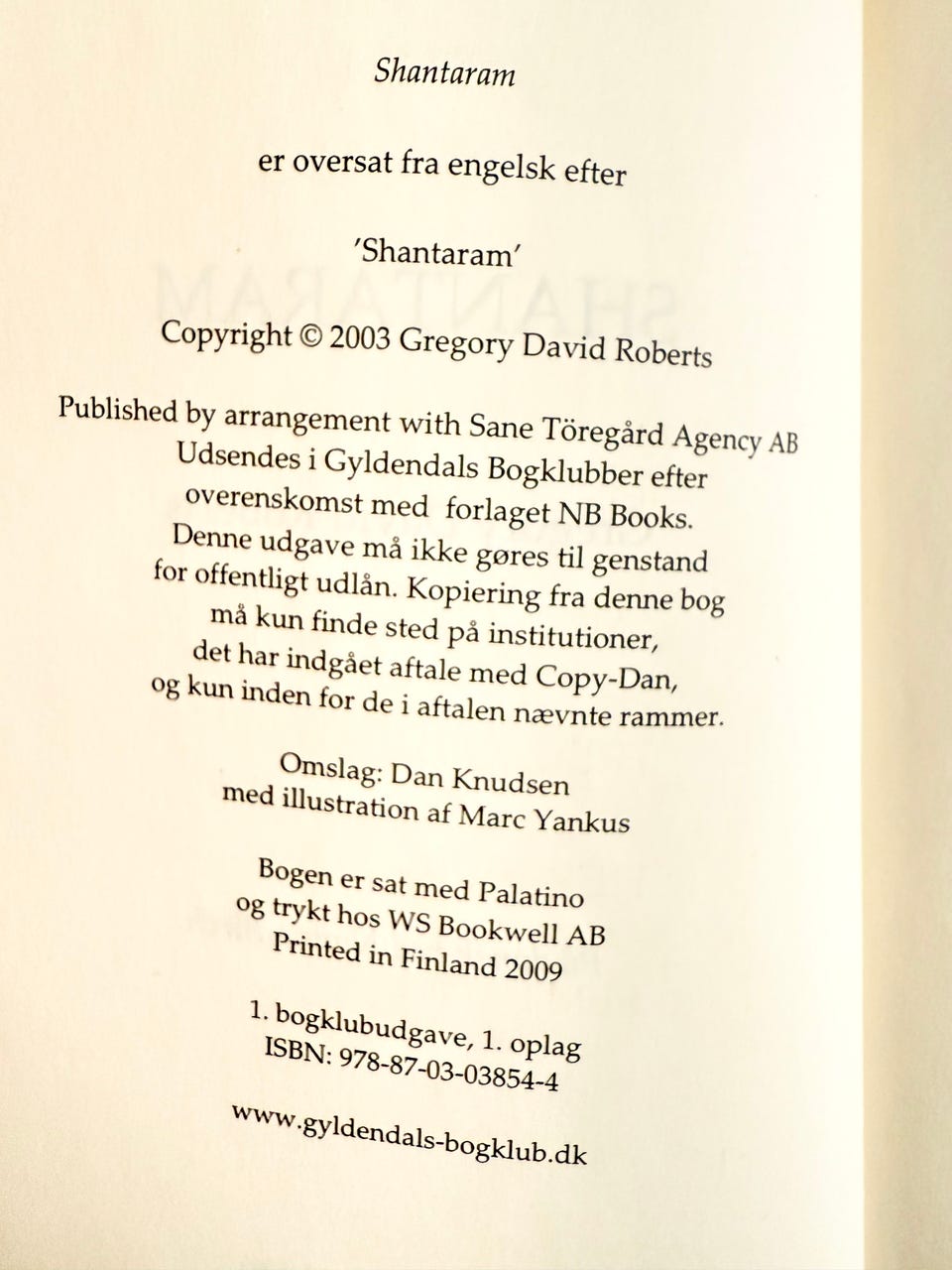 Shantaram

er oversat fra engelsk efter

'Shantaram'

Copyright © 2003 Gregory David Roberts

Published by arrangement with Sane Töregård Agency AB
Udsendes i Gyldendals Bogklubber efter
overenskomst med forlaget NB Books.
Denne udgave må ikke gøres til genstand
for offentligt udlån. Kopiering fra denne bog
må kun finde sted på institutioner,
det har indgået aftale med Copy-Dan,
og kun inden for de i aftalen nævnte rammer.

Omslag: Dan Knudsen
med illustration af Marc Yankus

Bogen er sat med Palatino
og trykt hos WS Bookwell AB
Printed in Finland 2009

1. bogklubudgave, 1. oplag
ISBN: 978-87-03-03854-4

www.gyldendals-bogklub.dk